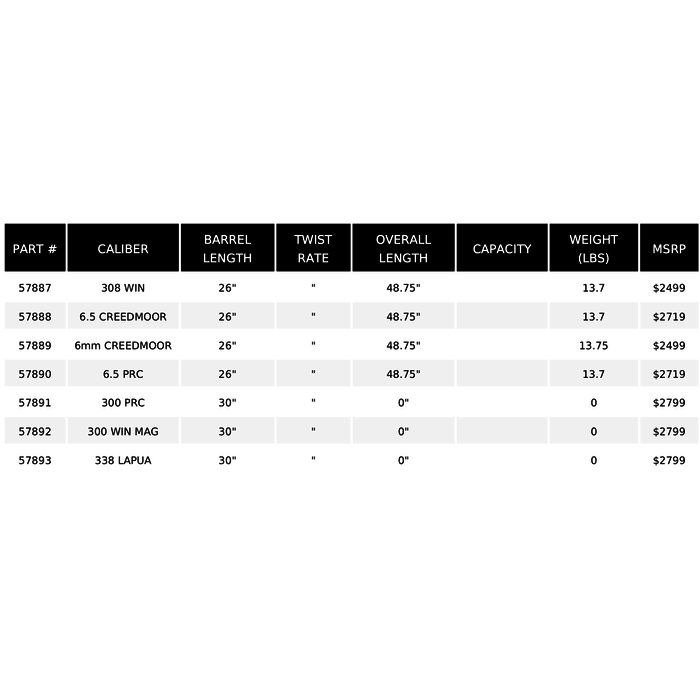 | PART # | CALIBER | BARREL LENGTH | TWIST RATE | OVERALL LENGTH | CAPACITY | WEIGHT (LBS) | MSRP |
|---|---|---|---|---|---|---|---|
| 57887 | 308 WIN | 26" | " | 48.75" | | 13.7 | $2499 |
| 57888 | 6.5 CREEDMOOR | 26" | " | 48.75" | | 13.7 | $2719 |
| 57889 | 6mm CREEDMOOR | 26" | " | 48.75" | | 13.75 | $2499 |
| 57890 | 6.5 PRC | 26" | " | 48.75" | | 13.7 | $2719 |
| 57891 | 300 PRC | 30" | " | 0" | | 0 | $2799 |
| 57892 | 300 WIN MAG | 30" | " | 0" | | 0 | $2799 |
| 57893 | 338 LAPUA | 30" | " | 0" | | 0 | $2799 |